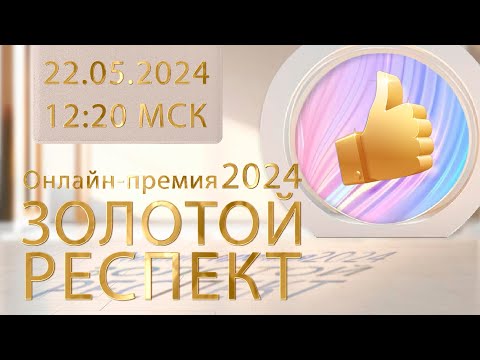 22.05.2024
12:20 МСК

Онлайн-премия 2024
ЗОЛОТОЙ
РЕСПЕКТ